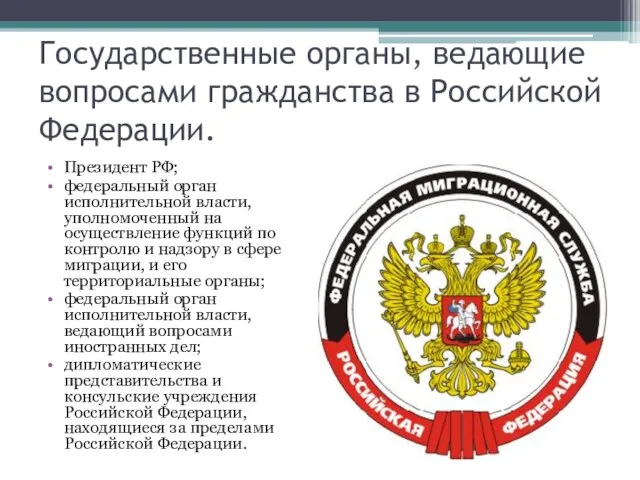 Государственные органы, ведающие вопросами гражданства в Российской Федерации.

• Президент РФ;
• федеральный орган исполнительной власти, уполномоченный на осуществление функций по контролю и надзору в сфере миграции, и его территориальные органы;
• федеральный орган исполнительной власти, ведающий вопросами иностранных дел;
• дипломатические представительства и консульские учреждения Российской Федерации, находящиеся за пределами Российской Федерации.

ФЕДЕРАЛЬНАЯ МИГРАЦИОННАЯ СЛУЖБА
РОССИЙСКАЯ ФЕДЕРАЦИЯ